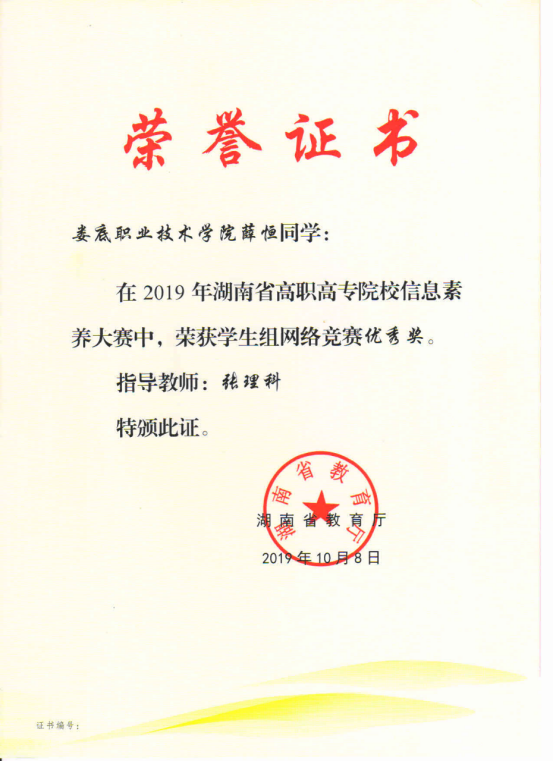 荣誉证书

娄底职业技术学院薛恒同学：

在 2019 年湖南省高职高专院校信息素养大赛中，荣获学生组网络竞赛优秀奖。

指导教师：张理科

特颁此证。

湖南省教育厅

湖南省教育厅

2019 年 10 月 8 日

证书编号：